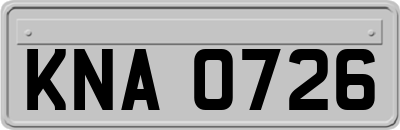 KNA 0726